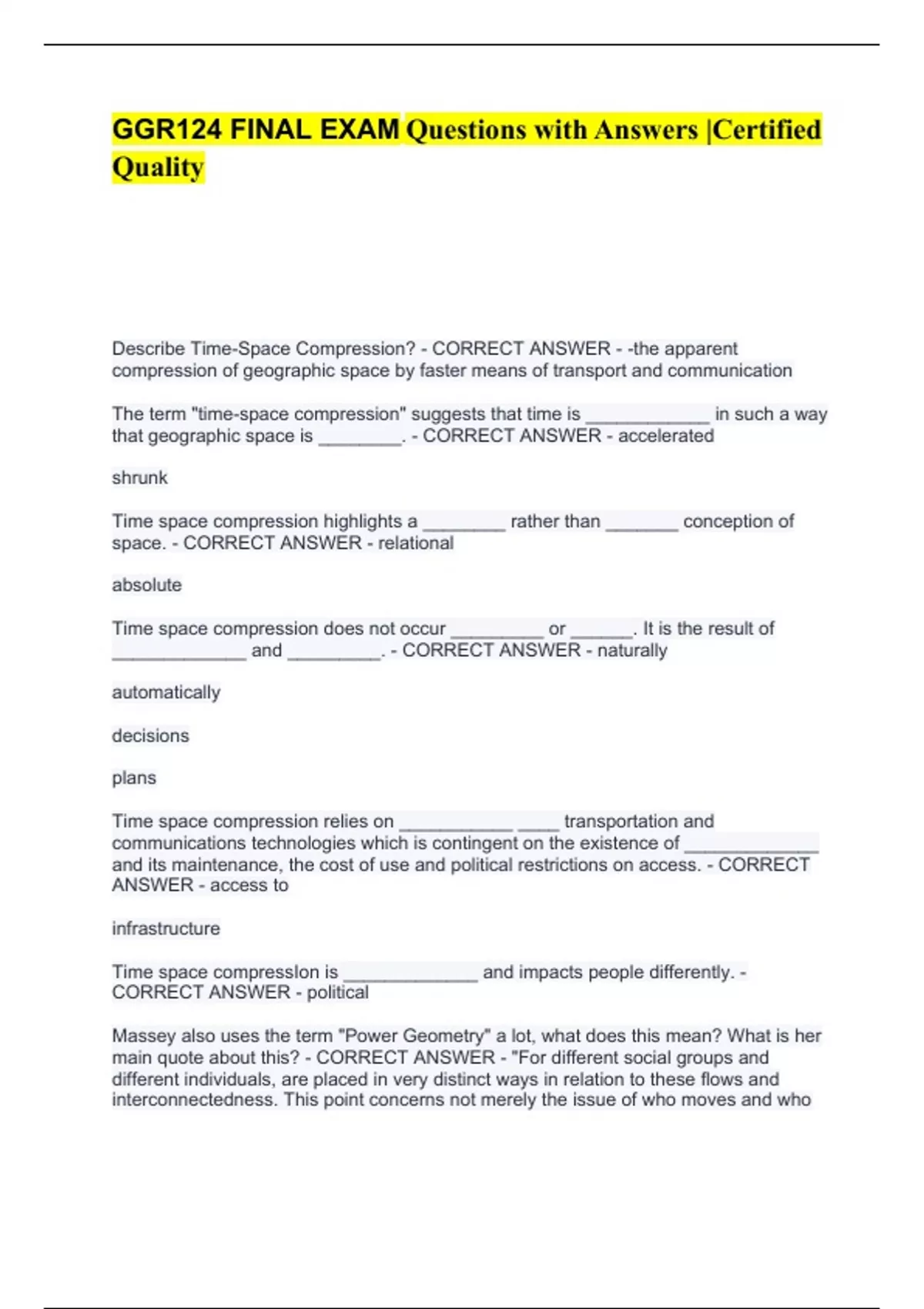 GGR124 FINAL EXAM Questions with Answers |Certified Quality

Describe Time-Space Compression? - CORRECT ANSWER - -the apparent compression of geographic space by faster means of transport and communication

The term "time-space compression" suggests that time is ____________ in such a way that geographic space is ________. - CORRECT ANSWER - accelerated

shrunk

Time space compression highlights a ________ rather than _______ conception of space. - CORRECT ANSWER - relational

absolute

Time space compression does not occur _________ or ______. It is the result of _____________ and _________. - CORRECT ANSWER - naturally

automatically

decisions

plans

Time space compression relies on ___________ ____ transportation and communications technologies which is contingent on the existence of _____________ and its maintenance, the cost of use and political restrictions on access. - CORRECT ANSWER - access to

infrastructure

Time space compresslon is _____________ and impacts people differently. - CORRECT ANSWER - political

Massey also uses the term "Power Geometry" a lot, what does this mean? What is her main quote about this? - CORRECT ANSWER - "For different social groups and different individuals, are placed in very distinct ways in relation to these flows and interconnectedness. This point concerns not merely the issue of who moves and who